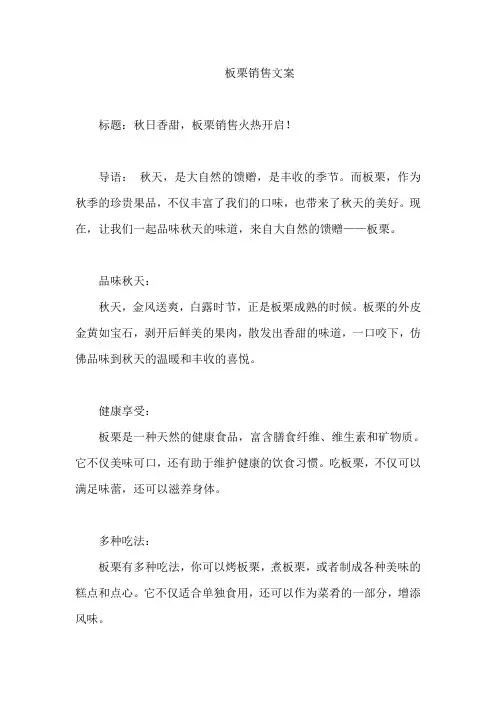 板栗销售文案

标题：秋日香甜，板栗销售火热开启！

导语： 秋天，是大自然的馈赠，是丰收的季节。而板栗，作为秋季的珍贵果品，不仅丰富了我们的口味，也带来了秋天的美好。现在，让我们一起品味秋天的味道，来自大自然的馈赠——板栗。

品味秋天：

秋天，金风送爽，白露时节，正是板栗成熟的时候。板栗的外皮金黄如宝石，剥开后鲜美的果肉，散发出香甜的味道，一口咬下，仿佛品味到秋天的温暖和丰收的喜悦。

健康享受：

板栗是一种天然的健康食品，富含膳食纤维、维生素和矿物质。它不仅美味可口，还有助于维护健康的饮食习惯。吃板栗，不仅可以满足味蕾，还可以滋养身体。

多种吃法：

板栗有多种吃法，你可以烤板栗，煮板栗，或者制成各种美味的糕点和点心。它不仅适合单独食用，还可以作为菜肴的一部分，增添风味。